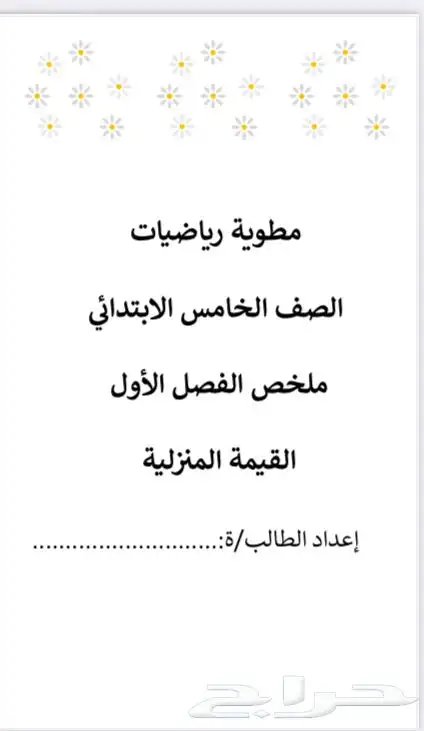 مطوية رياضيات

الصف الخامس الابتدائي

ملخص الفصل الأول

القيمة المنزلية

إعداد الطالب/ة:____

حراج